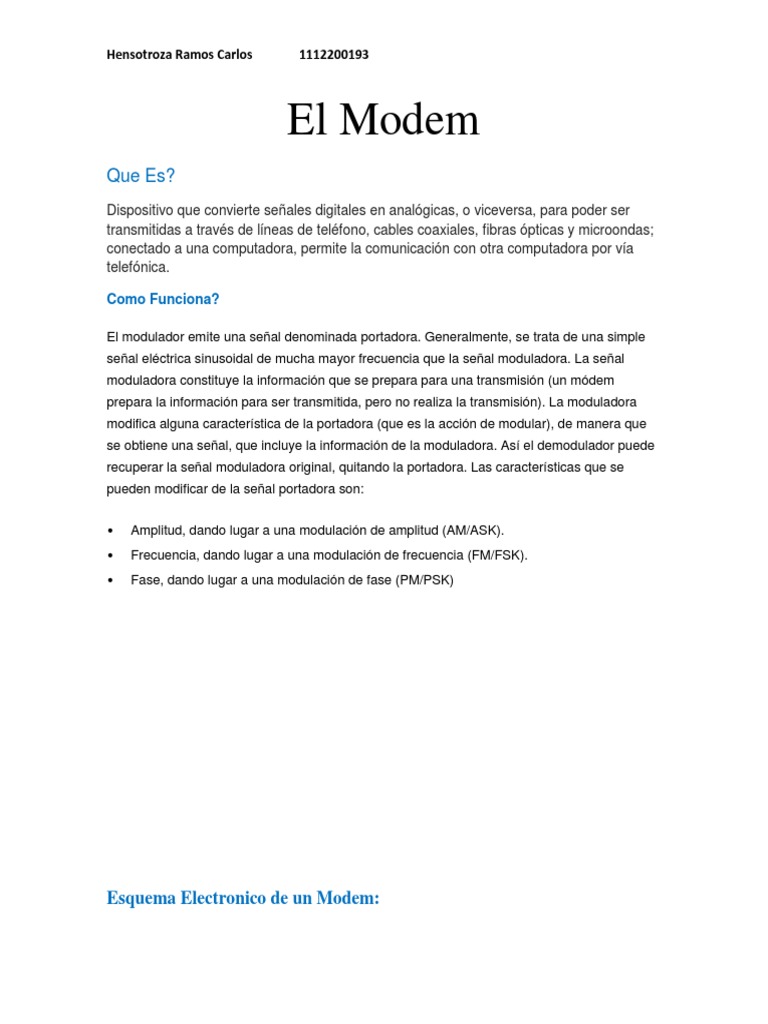 Hensotroza Ramos Carlos 1112200193

El Modem

Que Es?

Dispositivo que convierte señales digitales en analógicas, o viceversa, para poder ser transmitidas a través de líneas de teléfono, cables coaxiales, fibras ópticas y microondas; conectado a una computadora, permite la comunicación con otra computadora por vía telefónica.

Como Funciona?

El modulador emite una señal denominada portadora. Generalmente, se trata de una simple señal eléctrica sinusoidal de mucha mayor frecuencia que la señal moduladora. La señal moduladora constituye la información que se prepara para una transmisión (un módem prepara la información para ser transmitida, pero no realiza la transmisión). La moduladora modifica alguna característica de la portadora (que es la acción de modular), de manera que se obtiene una señal, que incluye la información de la moduladora. Así el demodulador puede recuperar la señal moduladora original, quitando la portadora. Las características que se pueden modificar de la señal portadora son:

• Amplitud, dando lugar a una modulación de amplitud (AM/ASK).
• Frecuencia, dando lugar a una modulación de frecuencia (FM/FSK).
• Fase, dando lugar a una modulación de fase (PM/PSK)

Esquema Electronico de un Modem: